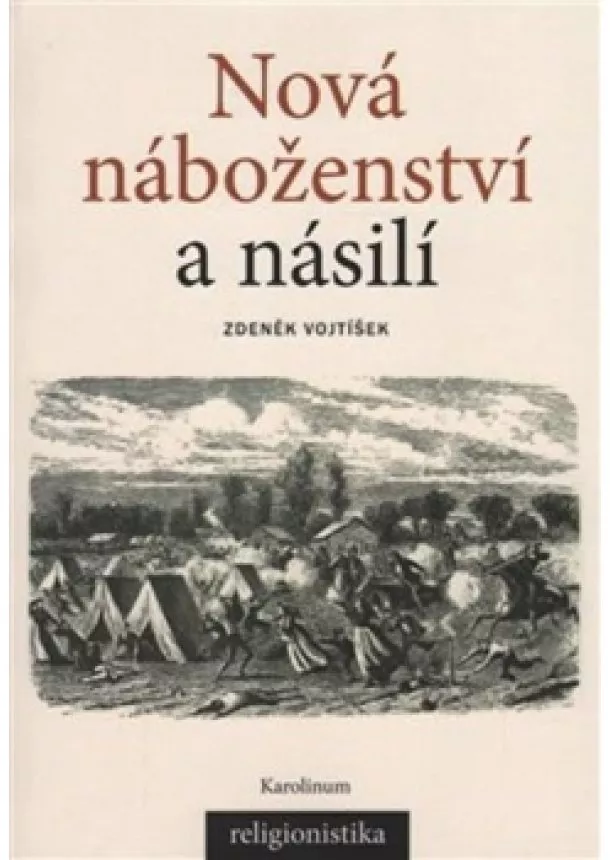 Nová náboženství a násilí

ZDENĚK VOJTÍŠEK

Karolinum

religionistika